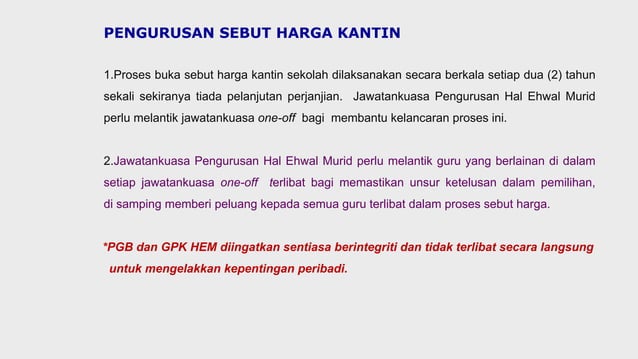 PENGURUSAN SEBUT HARGA KANTIN

1.Proses buka sebut harga kantin sekolah dilaksanakan secara berkala setiap dua (2) tahun sekali sekiranya tiada pelanjutan perjanjian. Jawatankuasa Pengurusan Hal Ehwal Murid perlu melantik jawatankuasa one-off bagi membantu kelancaran proses ini.

2.Jawatankuasa Pengurusan Hal Ehwal Murid perlu melantik guru yang berlainan di dalam setiap jawatankuasa one-off terlibat bagi memastikan unsur ketelusan dalam pemilihan, di samping memberi peluang kepada semua guru terlibat dalam proses sebut harga.

*PGB dan GPK HEM diingatkan sentiasa berintegriti dan tidak terlibat secara langsung untuk mengelakkan kepentingan peribadi.